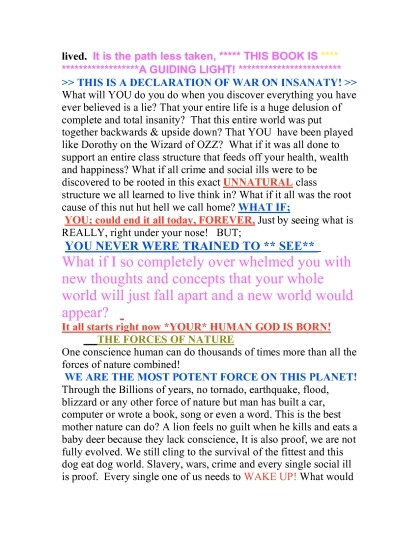 lived. It is the path less taken, ***** THIS BOOK IS **** ******************A GUIDING LIGHT! ************************

>> THIS IS A DECLARATION OF WAR ON INSANATY! >>
What will YOU do you do when you discover everything you have ever believed is a lie? That your entire life is a huge delusion of complete and total insanity? That this entire world was put together backwards & upside down? That YOU have been played like Dorothy on the Wizard of OZZ? What if it was all done to support an entire class structure that feeds off your health, wealth and happiness? What if all crime and social ills were to be discovered to be rooted in this exact UNNATURAL class structure we all learned to live think in? What if it all was the root cause of this nut hut hell we call home? WHAT IF;
YOU; could end it all today, FOREVER, Just by seeing what is REALLY, right under your nose! BUT;
YOU NEVER WERE TRAINED TO ** SEE**
What if I so completely over whelmed you with new thoughts and concepts that your whole world will just fall apart and a new world would appear?
It all starts right now *YOUR* HUMAN GOD IS BORN!
THE FORCES OF NATURE
One conscience human can do thousands of times more than all the forces of nature combined!
WE ARE THE MOST POTENT FORCE ON THIS PLANET!
Through the Billions of years, no tornado, earthquake, flood, blizzard or any other force of nature but man has built a car, computer or wrote a book, song or even a word. This is the best mother nature can do? A lion feels no guilt when he kills and eats a baby deer because they lack conscience, It is also proof, we are not fully evolved. We still cling to the survival of the fittest and this dog eat dog world. Slavery, wars, crime and every single social ill is proof. Every single one of us needs to WAKE UP! What would